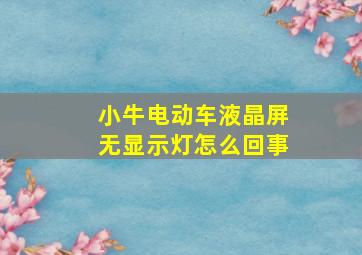 小牛电动车液晶屏无显示灯怎么回事